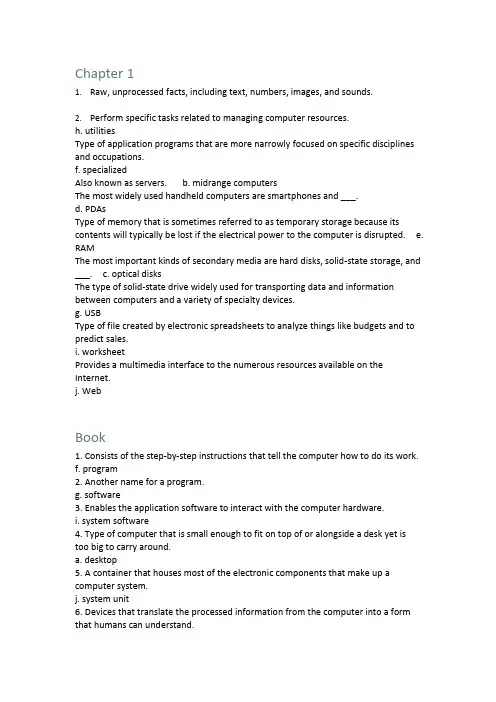 Chapter 1

1. Raw, unprocessed facts, including text, numbers, images, and sounds.

2. Perform specific tasks related to managing computer resources.
h. utilities
Type of application programs that are more narrowly focused on specific disciplines and occupations.
f. specialized
Also known as servers. b. midrange computers
The most widely used handheld computers are smartphones and ___.
d. PDAs
Type of memory that is sometimes referred to as temporary storage because its contents will typically be lost if the electrical power to the computer is disrupted. e. RAM
The most important kinds of secondary media are hard disks, solid-state storage, and ___. c. optical disks
The type of solid-state drive widely used for transporting data and information between computers and a variety of specialty devices.
g. USB
Type of file created by electronic spreadsheets to analyze things like budgets and to predict sales.
i. worksheet
Provides a multimedia interface to the numerous resources available on the Internet.
j. Web

Book

1. Consists of the step-by-step instructions that tell the computer how to do its work.
f. program
2. Another name for a program.
g. software
3. Enables the application software to interact with the computer hardware.
i. system software
4. Type of computer that is small enough to fit on top of or alongside a desk yet is too big to carry around.
a. desktop
5. A container that houses most of the electronic components that make up a computer system.
j. system unit
6. Devices that translate the processed information from the computer into a form that humans can understand.